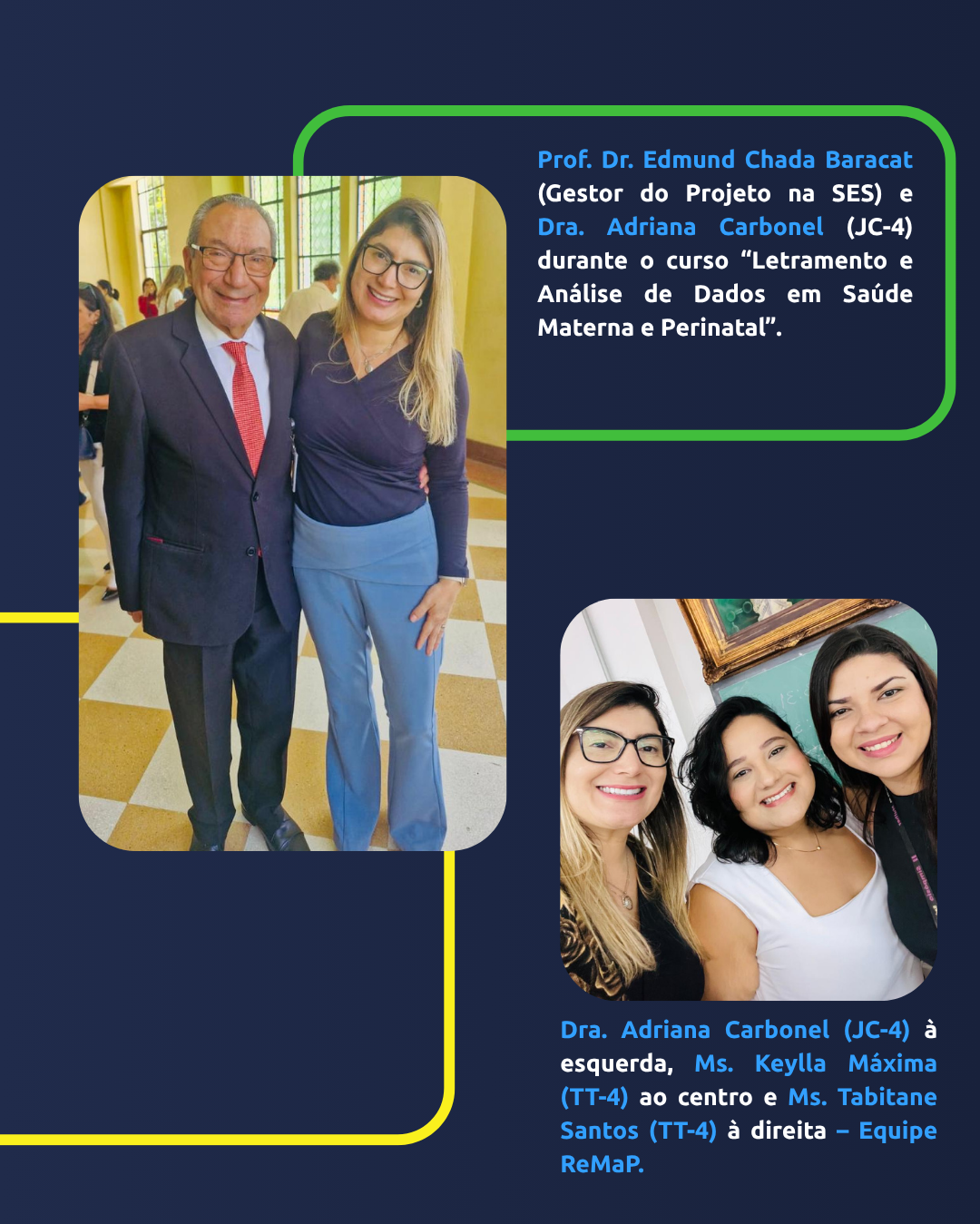 Prof. Dr. Edmund Chada Baracat (Gestor do Projeto na SES) e Dra. Adriana Carbonel (JC-4) durante o curso “Letramento e Análise de Dados em Saúde Materna e Perinatal”.

Dra. Adriana Carbonel (JC-4) à esquerda, Ms. Keylla Máxima (TT-4) ao centro e Ms. Tabitane Santos (TT-4) à direita – Equipe ReMaP.